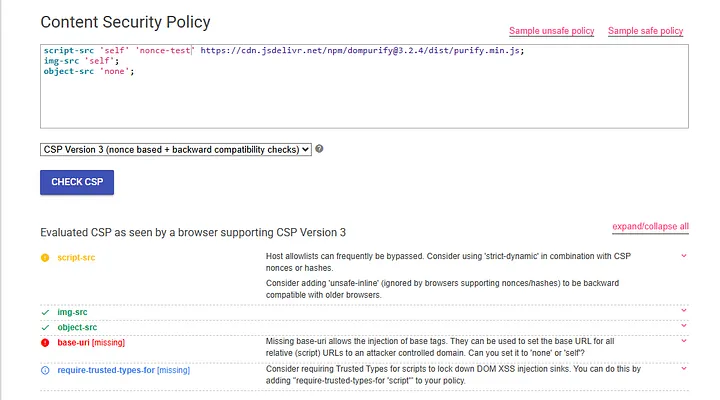 Content Security Policy

Sample unsafe policy Sample safe policy

script-src 'self' 'nonce-test' https://cdn.jsdelivr.net/npm/dompurify@3.2.4/dist/purify.min.js;
img-src 'self';
object-src 'none';

CSP Version 3 (nonce based + backward compatibility checks)

CHECK CSP

Evaluated CSP as seen by a browser supporting CSP Version 3

expand/collapse all

script-src
Host allowlists can frequently be bypassed. Consider using 'strict-dynamic' in combination with CSP nonces or hashes.
Consider adding 'unsafe-inline' (ignored by browsers supporting nonces/hashes) to be backward compatible with older browsers.

img-src

object-src

base-uri [missing]
Missing base-uri allows the injection of base tags. They can be used to set the base URL for all relative (script) URLs to an attacker controlled domain. Can you set it to 'none' or 'self'?

require-trusted-types-for [missing]
Consider requiring Trusted Types for scripts to lock down DOM XSS injection sinks. You can do this by adding "require-trusted-types-for 'script'" to your policy.